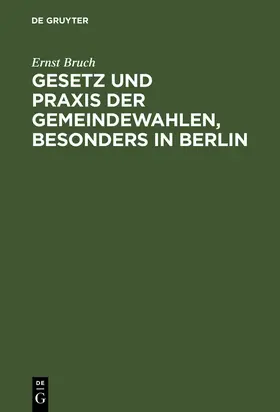 DE GRUYTER

Ernst Bruch

GESETZ UND PRAXIS DER GEMEINDEWAHLEN, BESONDERS IN BERLIN

DE G